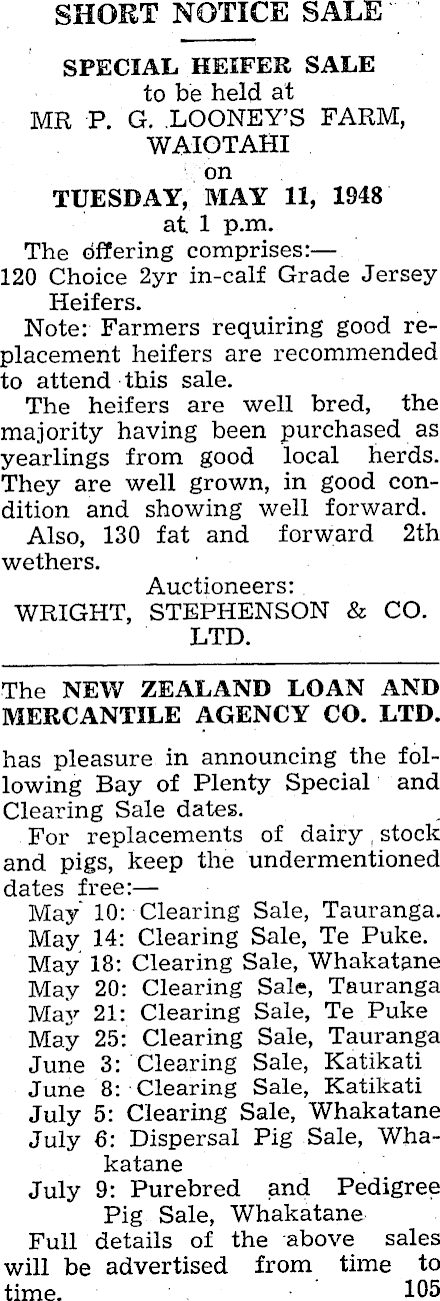 SHORT NOTICE SALE

SPECIAL HEIFER SALE
to be held at
MR P. G. LOONEY'S FARM,
WAIOTAHI
on
TUESDAY, MAY 11, 1948
at 1 p.m.

The offering comprises:—
120 Choice 2yr in-calf Grade Jersey Heifers.

Note: Farmers requiring good replacement heifers are recommended to attend this sale.

The heifers are well bred, the majority having been purchased as yearlings from good local herds. They are well grown, in good condition and showing well forward.

Also, 130 fat and forward 2th wethers.

Auctioneers:
WRIGHT, STEPHENSON & CO. LTD.

The NEW ZEALAND LOAN AND MERCANTILE AGENCY CO. LTD.

has pleasure in announcing the following Bay of Plenty Special and Clearing Sale dates.

For replacements of dairy stock and pigs, keep the undermentioned dates free:—

May 10: Clearing Sale, Tauranga.
May 14: Clearing Sale, Te Puke.
May 18: Clearing Sale, Whakatane
May 20: Clearing Sale, Tauranga
May 21: Clearing Sale, Te Puke
May 25: Clearing Sale, Tauranga
June 3: Clearing Sale, Katikati
June 8: Clearing Sale, Katikati
July 5: Clearing Sale, Whakatane
July 6: Dispersal Pig Sale, Whakatane
July 9: Purebred and Pedigree Pig Sale, Whakatane

Full details of the above sales will be advertised from time to time.
105